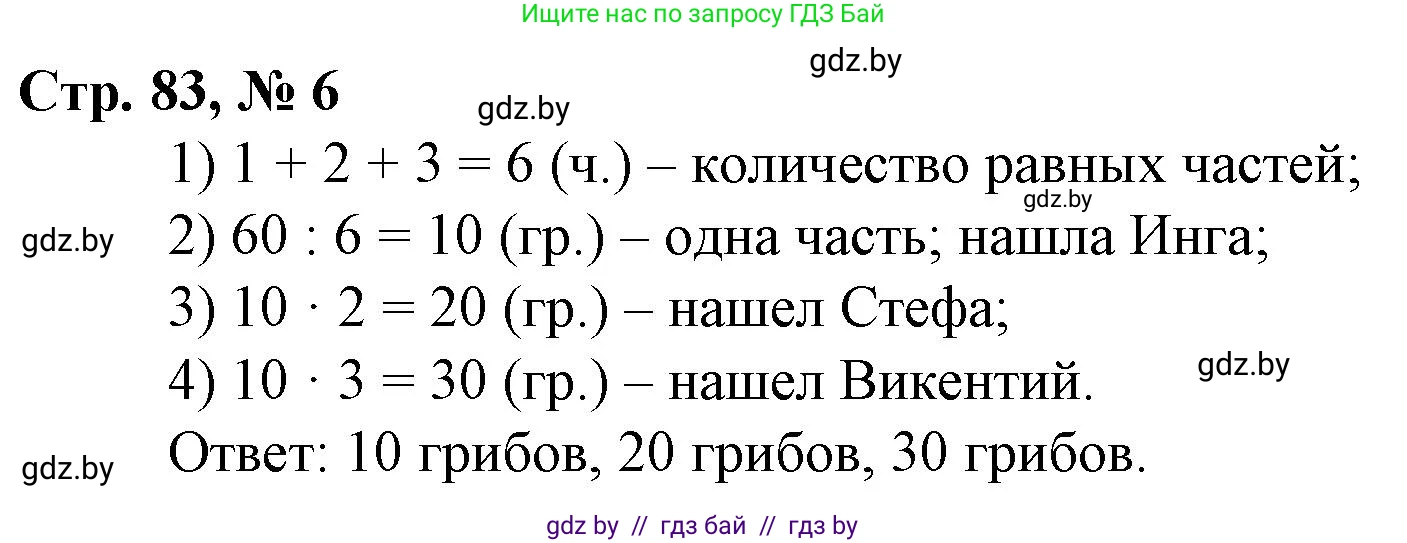 Ищите нас по запросу ГДЗ Бай

gdz.by

Стр. 83, № 6

gdz.by

1) $1 + 2 + 3 = 6$ (ч.) – количество равных частей;

gdz.by

gdz.by

2) $60 : 6 = 10$ (гр.) – одна часть; нашла Инга;

3) $10 \cdot 2 = 20$ (гр.) – нашел Стефа;

4) $10 \cdot 3 = 30$ (гр.) – нашел Викентий.

gdz.by

gdz.by

Ответ: 10 грибов, 20 грибов, 30 грибов.

gdz by // гдз бай // гдз by